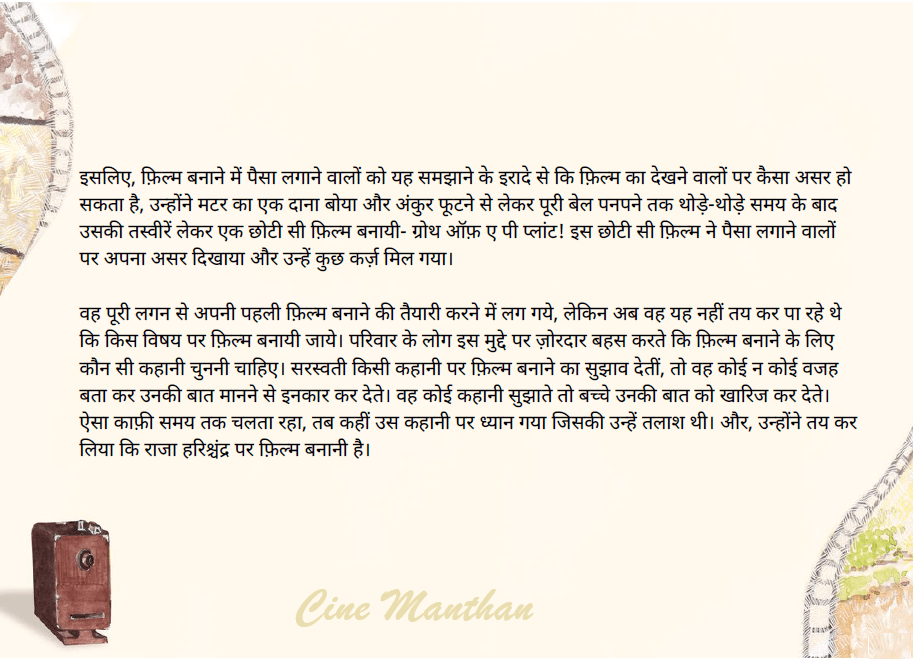 इसलिए, फ़िल्म बनाने में पैसा लगाने वालों को यह समझाने के इरादे से कि फ़िल्म का देखने वालों पर कैसा असर हो सकता है, उन्होंने मटर का एक दाना बोया और अंकुर फूटने से लेकर पूरी बेल पनपने तक थोड़े-थोड़े समय के बाद उसकी तस्वीरें लेकर एक छोटी सी फ़िल्म बनायी- ग्रोथ ऑफ़ ए पी प्लांट! इस छोटी सी फ़िल्म ने पैसा लगाने वालों पर अपना असर दिखाया और उन्हें कुछ कर्ज़ मिल गया।

वह पूरी लगन से अपनी पहली फ़िल्म बनाने की तैयारी करने में लग गये, लेकिन अब वह यह नहीं तय कर पा रहे थे कि किस विषय पर फ़िल्म बनायी जाये। परिवार के लोग इस मुद्दे पर ज़ोरदार बहस करते कि फ़िल्म बनाने के लिए कौन सी कहानी चुननी चाहिए। सरस्वती किसी कहानी पर फ़िल्म बनाने का सुझाव देतीं, तो वह कोई न कोई वजह बता कर उनकी बात मानने से इनकार कर देते। वह कोई कहानी सुझाते तो बच्चे उनकी बात को खारिज कर देते। ऐसा काफ़ी समय तक चलता रहा, तब कहीं उस कहानी पर ध्यान गया जिसकी उन्हें तलाश थी। और, उन्होंने तय कर लिया कि राजा हरिश्चंद्र पर फ़िल्म बनानी है।

Cine Manthan